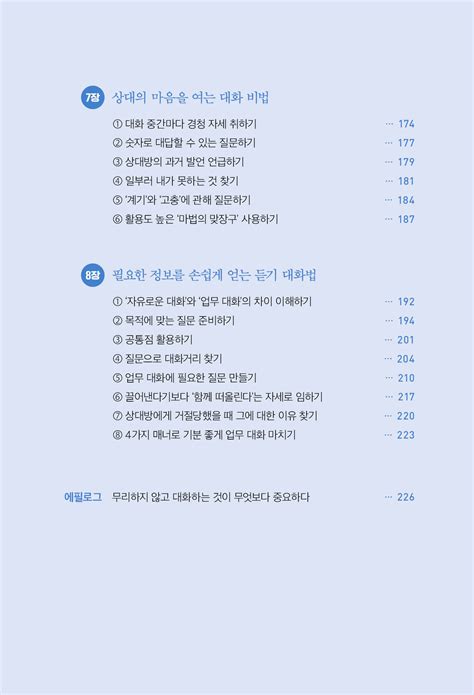 7장 상대의 마음을 여는 대화 비법

① 대화 중간마다 경청 자세 취하기 ··· 174
② 숫자로 대답할 수 있는 질문하기 ··· 177
③ 상대방의 과거 발언 언급하기 ··· 179
④ 일부러 내가 못하는 것 찾기 ··· 181
⑤ '계기'와 '고충'에 관해 질문하기 ··· 184
⑥ 활용도 높은 '마법의 맞장구' 사용하기 ··· 187

8장 필요한 정보를 손쉽게 얻는 듣기 대화법

① '자유로운 대화'와 '업무 대화'의 차이 이해하기 ··· 192
② 목적에 맞는 질문 준비하기 ··· 194
③ 공통점 활용하기 ··· 201
④ 질문으로 대화거리 찾기 ··· 204
⑤ 업무 대화에 필요한 질문 만들기 ··· 210
⑥ 끌어낸다기보다 '함께 떠올린다'는 자세로 임하기 ··· 217
⑦ 상대방에게 거절당했을 때 그에 대한 이유 찾기 ··· 220
⑧ 4가지 매너로 기분 좋게 업무 대화 마치기 ··· 223

에필로그 무리하지 않고 대화하는 것이 무엇보다 중요하다 ··· 226